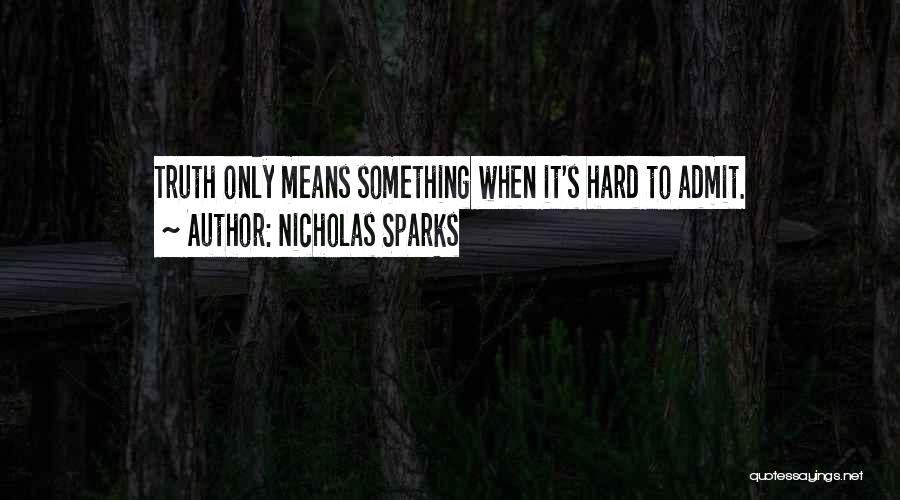 TRUTH ONLY MEANS SOMETHING WHEN IT'S HARD TO ADMIT.
~ AUTHOR: NICHOLAS SPARKS

quotessayings.net